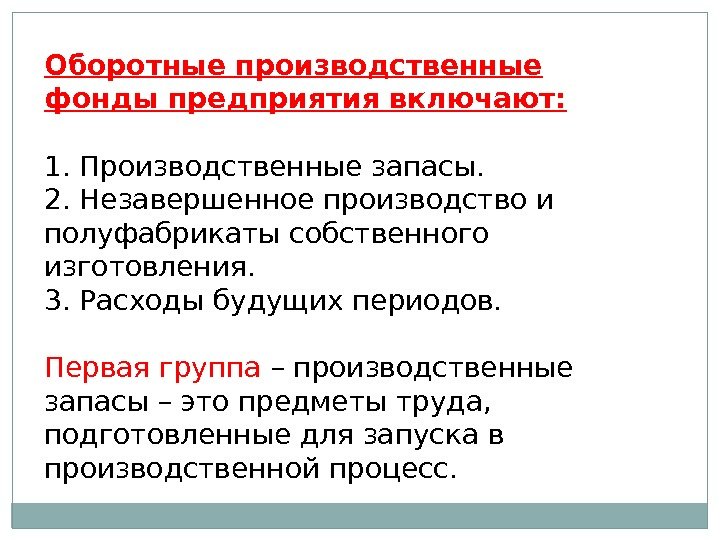 Оборотные производственные фонды предприятия включают:

1. Производственные запасы.
2. Незавершенное производство и полуфабрикаты собственного изготовления.
3. Расходы будущих периодов.

Первая группа – производственные запасы – это предметы труда, подготовленные для запуска в производственной процесс.